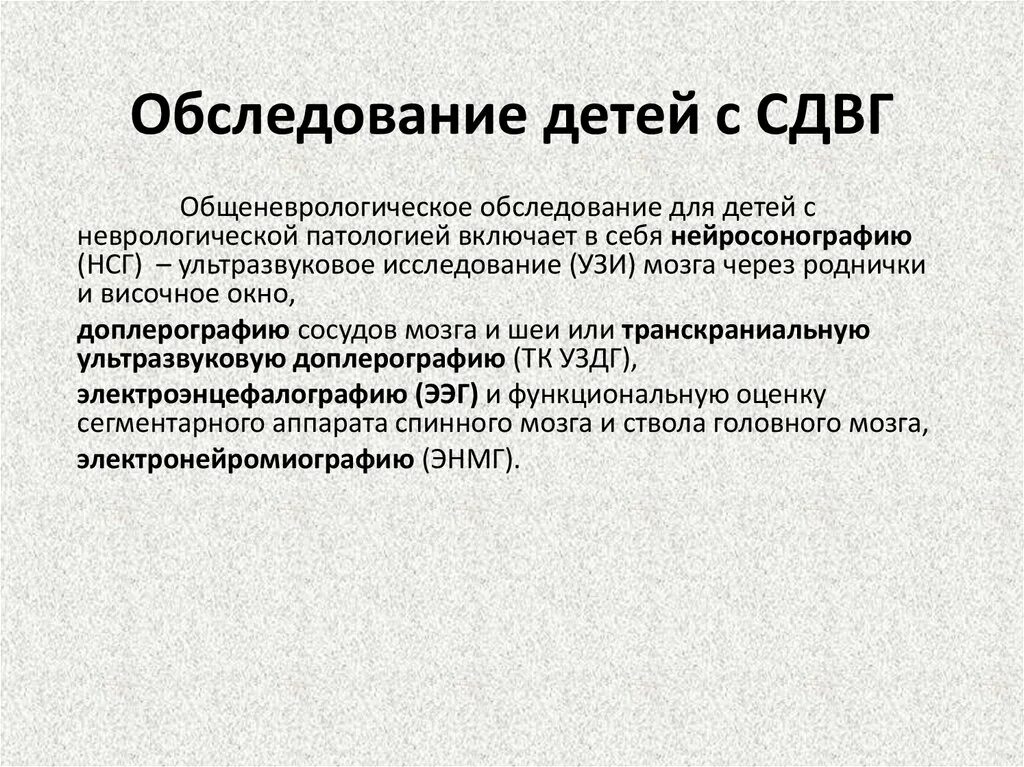 Обследование детей с СДВГ

Общеневрологическое обследование для детей с неврологической патологией включает в себя нейросонографию (НСГ) – ультразвуковое исследование (УЗИ) мозга через роднички и височное окно,

доплерографию сосудов мозга и шеи или транскраниальную ультразвуковую доплерографию (ТК УЗДГ),

электроэнцефалографию (ЭЭГ) и функциональную оценку сегментарного аппарата спинного мозга и ствола головного мозга,

электронейромиографию (ЭНМГ).